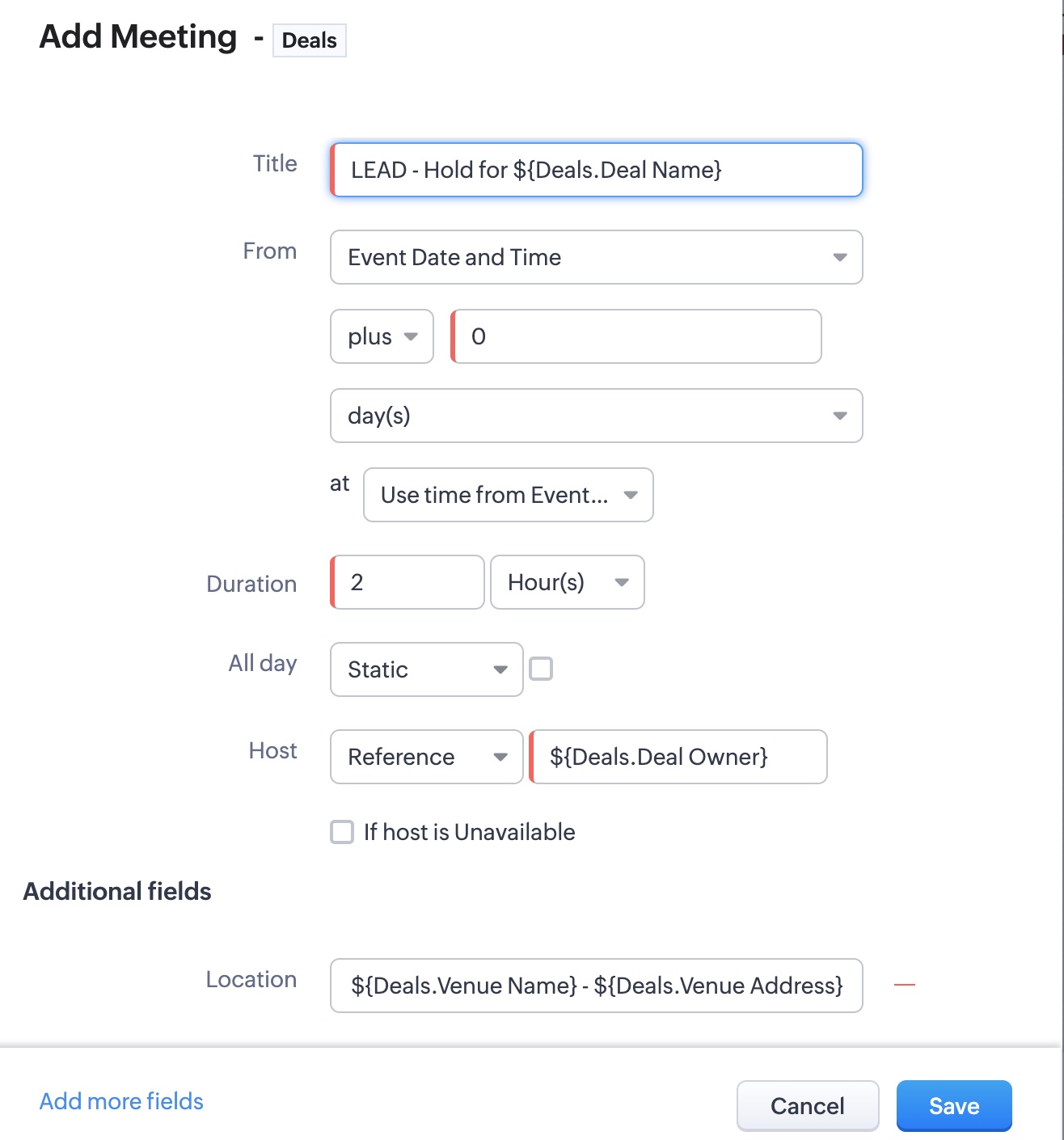 Add Meeting - Deals

Title LEAD - Hold for ${Deals.Deal Name}

From Event Date and Time

plus 0

day(s)

at Use time from Event...

Duration 2 Hour(s)

All day Static

Host Reference ${Deals.Deal Owner}

If host is Unavailable

Additional fields

Location ${Deals.Venue Name} - ${Deals.Venue Address}

Add more fields

Cancel Save